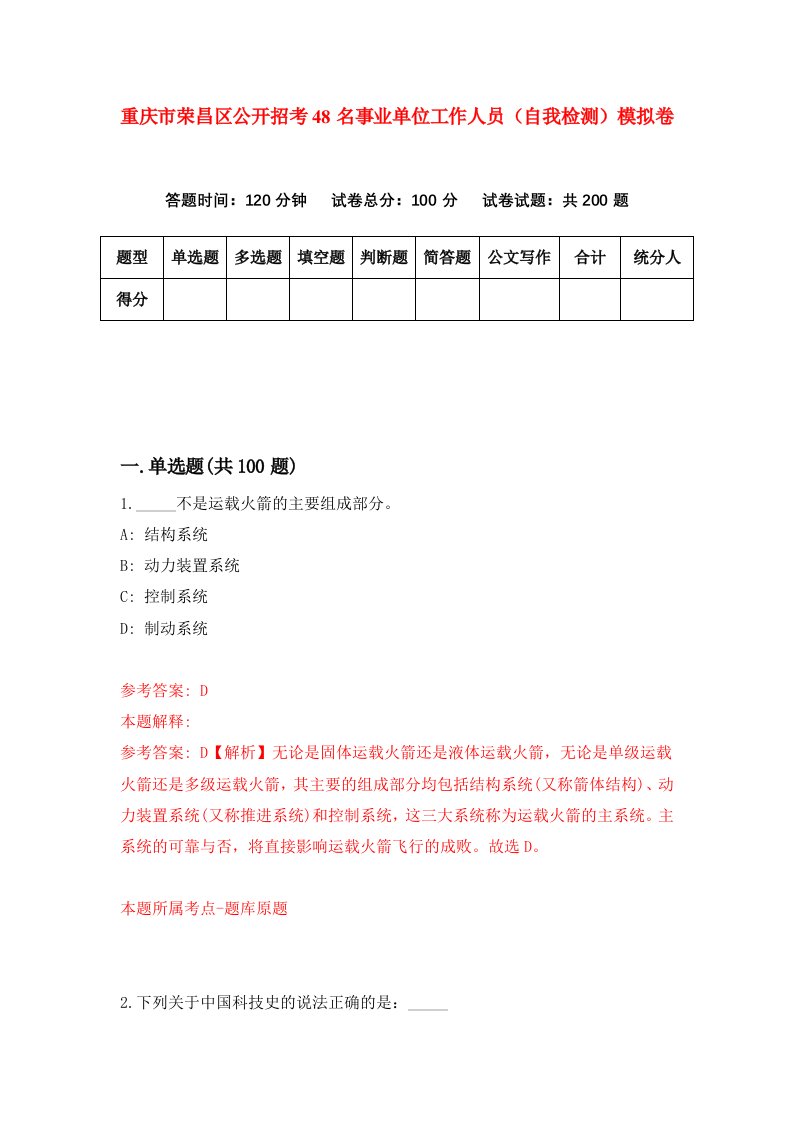 重庆市荣昌区公开招考48名事业单位工作人员（自我检测）模拟卷

答题时间：120分钟　试卷总分：100分　试卷试题：共200题

| 题型 | 单选题 | 多选题 | 填空题 | 判断题 | 简答题 | 公文写作 | 合计 | 统分人 |
|---|---|---|---|---|---|---|---|---|
| 得分 |  |  |  |  |  |  |  |  |

一.单选题(共100题)

1._____不是运载火箭的主要组成部分。

A: 结构系统

B: 动力装置系统

C: 控制系统

D: 制动系统

参考答案: D

本题解释:

参考答案: D【解析】无论是固体运载火箭还是液体运载火箭，无论是单级运载火箭还是多级运载火箭，其主要的组成部分均包括结构系统(又称箭体结构)、动力装置系统(又称推进系统)和控制系统，这三大系统称为运载火箭的主系统。主系统的可靠与否，将直接影响运载火箭飞行的成败。故选D。

本题所属考点-题库原题

2.下列关于中国科技史的说法正确的是：_____